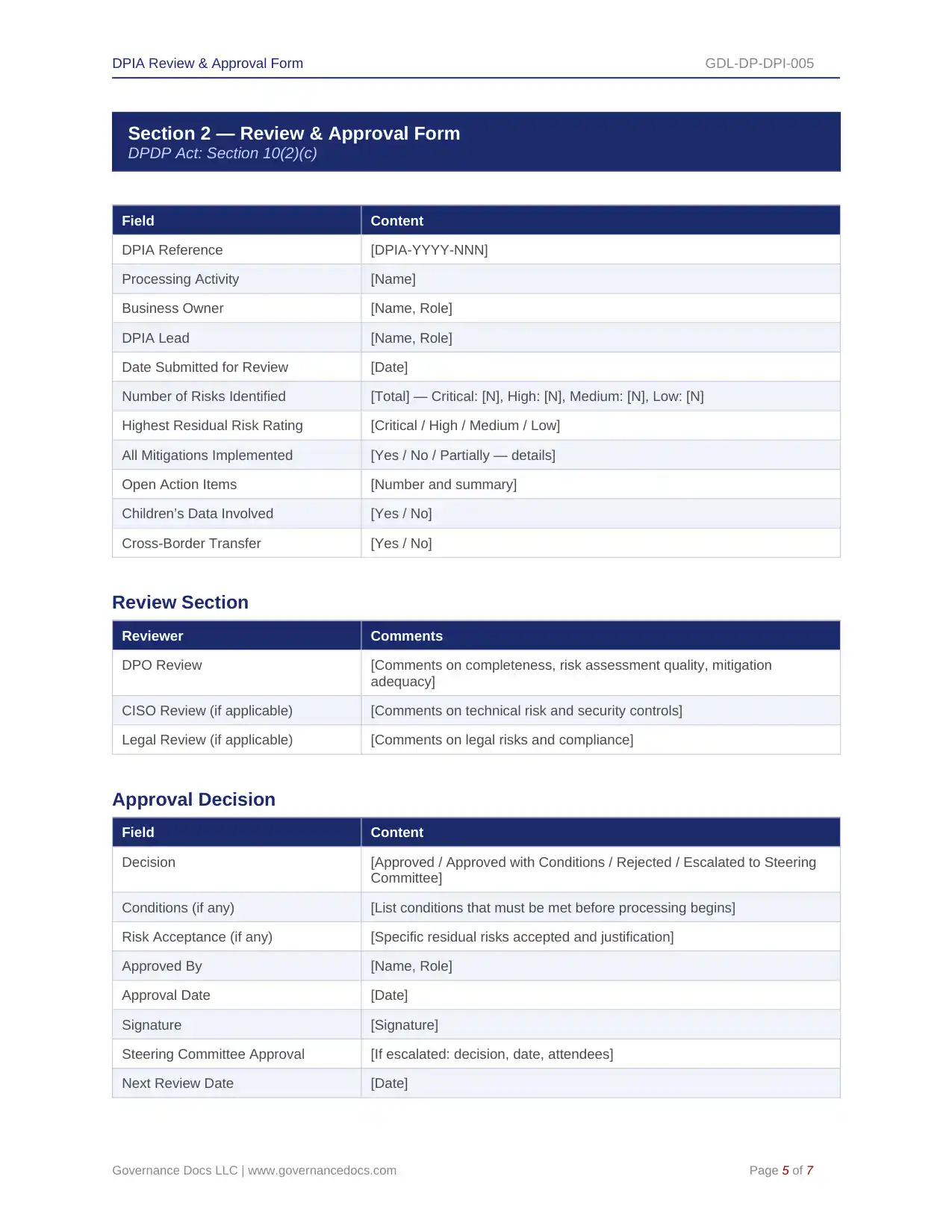 DPIA Review & Approval Form

GDL-DP-DPI-005

Section 2 — Review & Approval Form
DPDP Act: Section 10(2)(c)

| Field | Content |
|---|---|
| DPIA Reference | [DPIA-YYYY-NNN] |
| Processing Activity | [Name] |
| Business Owner | [Name, Role] |
| DPIA Lead | [Name, Role] |
| Date Submitted for Review | [Date] |
| Number of Risks Identified | [Total] — Critical: [N], High: [N], Medium: [N], Low: [N] |
| Highest Residual Risk Rating | [Critical / High / Medium / Low] |
| All Mitigations Implemented | [Yes / No / Partially — details] |
| Open Action Items | [Number and summary] |
| Children's Data Involved | [Yes / No] |
| Cross-Border Transfer | [Yes / No] |

Review Section

| Reviewer | Comments |
|---|---|
| DPO Review | [Comments on completeness, risk assessment quality, mitigation adequacy] |
| CISO Review (if applicable) | [Comments on technical risk and security controls] |
| Legal Review (if applicable) | [Comments on legal risks and compliance] |

Approval Decision

| Field | Content |
|---|---|
| Decision | [Approved / Approved with Conditions / Rejected / Escalated to Steering Committee] |
| Conditions (if any) | [List conditions that must be met before processing begins] |
| Risk Acceptance (if any) | [Specific residual risks accepted and justification] |
| Approved By | [Name, Role] |
| Approval Date | [Date] |
| Signature | [Signature] |
| Steering Committee Approval | [If escalated: decision, date, attendees] |
| Next Review Date | [Date] |

Governance Docs LLC | www.governancedocs.com

Page 5 of 7